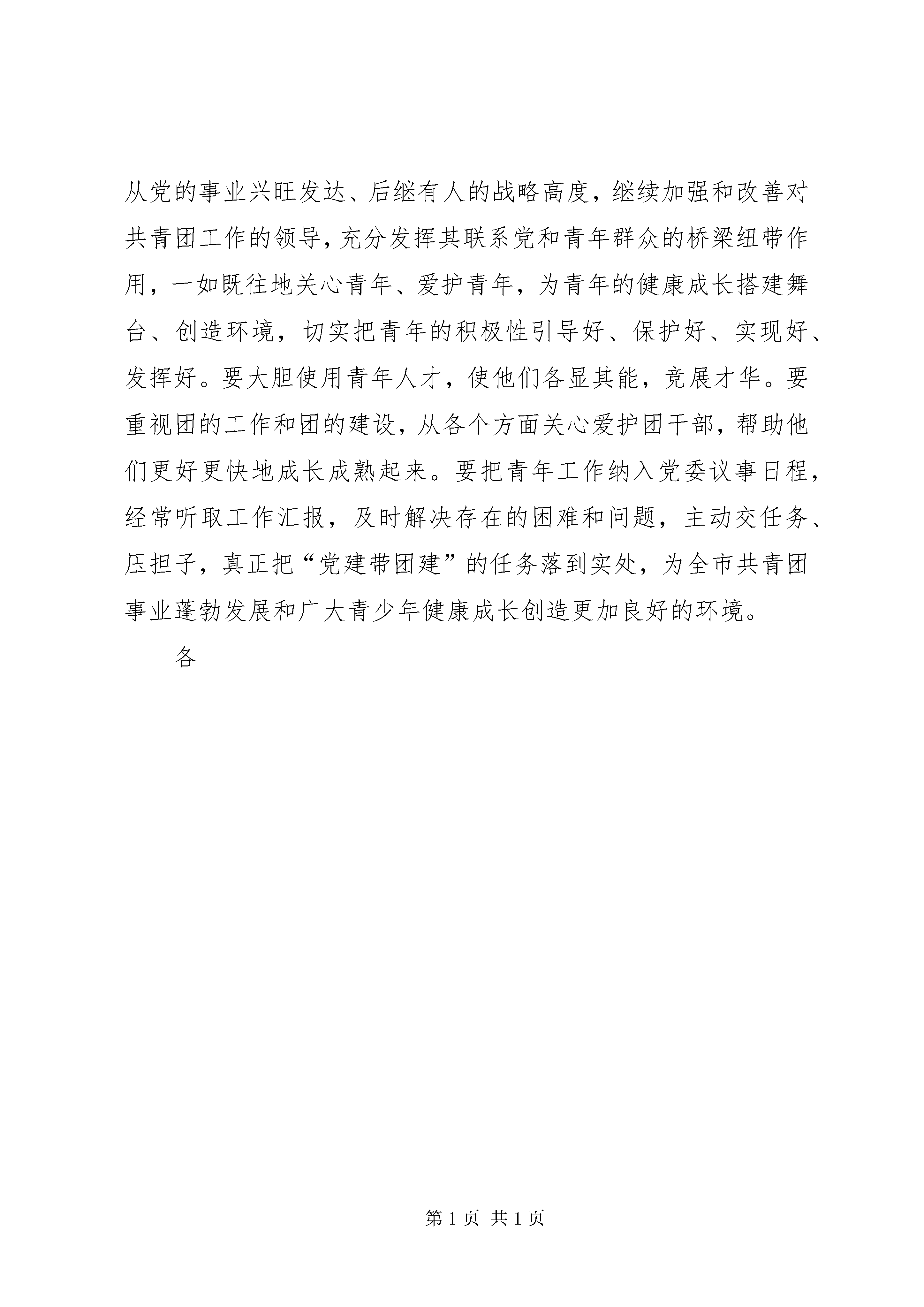 从党的事业兴旺发达、后继有人的战略高度，继续加强和改善对共青团工作的领导，充分发挥其联系党和青年群众的桥梁纽带作用，一如既往地关心青年、爱护青年，为青年的健康成长搭建舞台、创造环境，切实把青年的积极性引导好、保护好、实现好、发挥好。要大胆使用青年人才，使他们各显其能，竞展才华。要重视团的工作和团的建设，从各个方面关心爱护团干部，帮助他们更好更快地成长成熟起来。要把青年工作纳入党委议事日程，经常听取工作汇报，及时解决存在的困难和问题，主动交任务、压担子，真正把“党建带团建”的任务落到实处，为全市共青团事业蓬勃发展和广大青少年健康成长创造更加良好的环境。

各

第 1 页 共 1 页